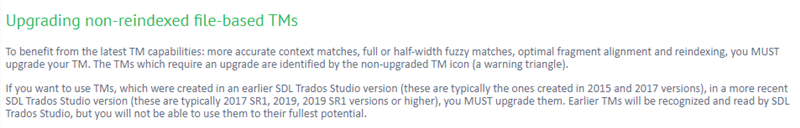 Upgrading non-reindexed file-based TMs

To benefit from the latest TM capabilities: more accurate context matches, full or half-width fuzzy matches, optimal fragment alignment and reindexing, you MUST upgrade your TM. The TMs which require an upgrade are identified by the non-upgraded TM icon (a warning triangle).

If you want to use TMs, which were created in an earlier SDL Trados Studio version (these are typically the ones created in 2015 and 2017 versions), in a more recent SDL Trados Studio version (these are typically 2017 SR1, 2019, 2019 SR1 versions or higher), you MUST upgrade them. Earlier TMs will be recognized and read by SDL Trados Studio, but you will not be able to use them to their fullest potential.